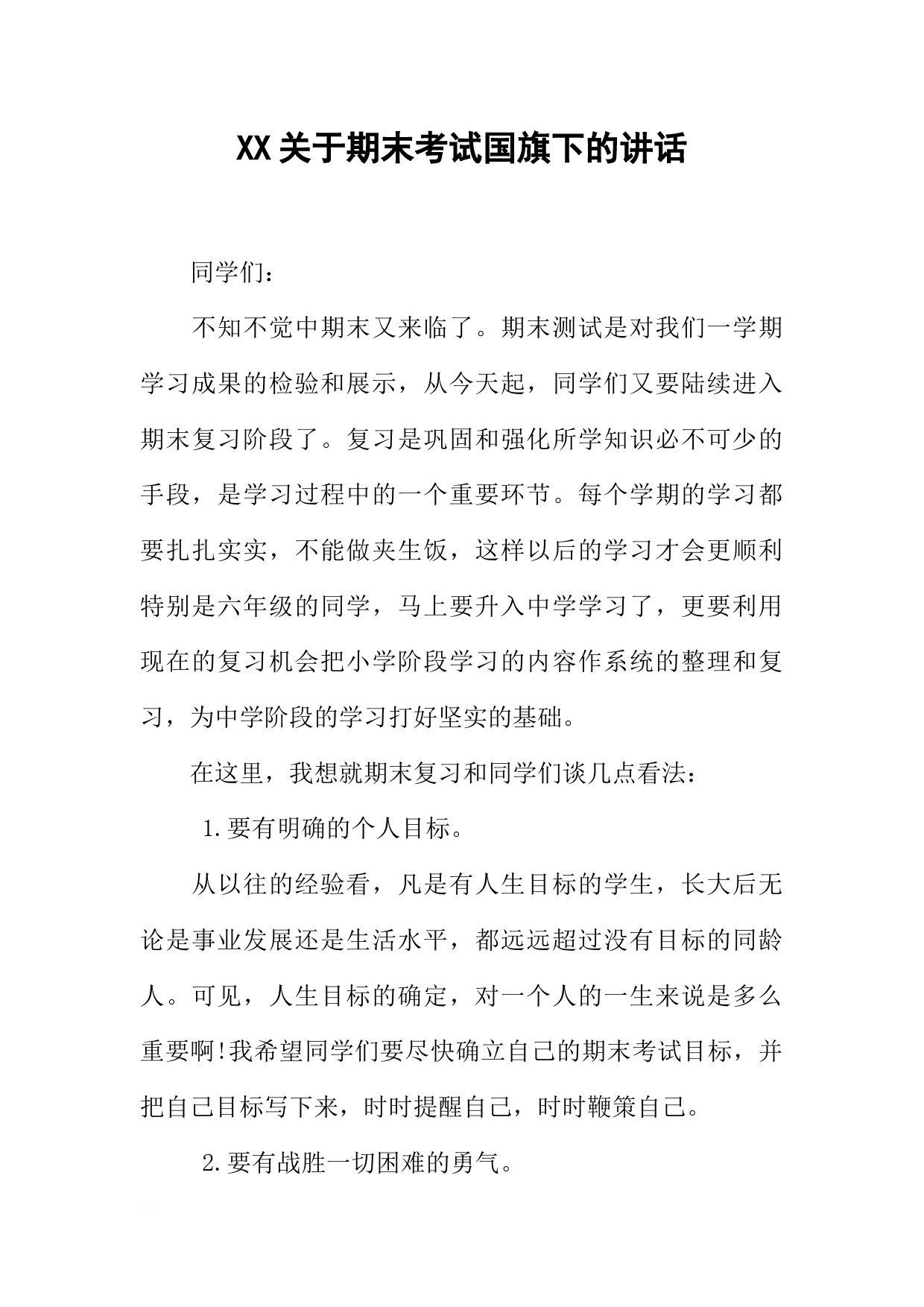 XX关于期末考试国旗下的讲话

同学们：

不知不觉中期末又来临了。期末测试是对我们一学期学习成果的检验和展示，从今天起，同学们又要陆续进入期末复习阶段了。复习是巩固和强化所学知识必不可少的手段，是学习过程中的一个重要环节。每个学期的学习都要扎扎实实，不能做夹生饭，这样以后的学习才会更顺利特别是六年级的同学，马上要升入中学学习了，更要利用现在的复习机会把小学阶段学习的内容作系统的整理和复习，为中学阶段的学习打好坚实的基础。

在这里，我想就期末复习和同学们谈几点看法：

1.要有明确的个人目标。

从以往的经验看，凡是有人生目标的学生，长大后无论是事业发展还是生活水平，都远远超过没有目标的同龄人。可见，人生目标的确定，对一个人的一生来说是多么重要啊!我希望同学们要尽快确立自己的期末考试目标，并把自己目标写下来，时时提醒自己，时时鞭策自己。

2.要有战胜一切困难的勇气。